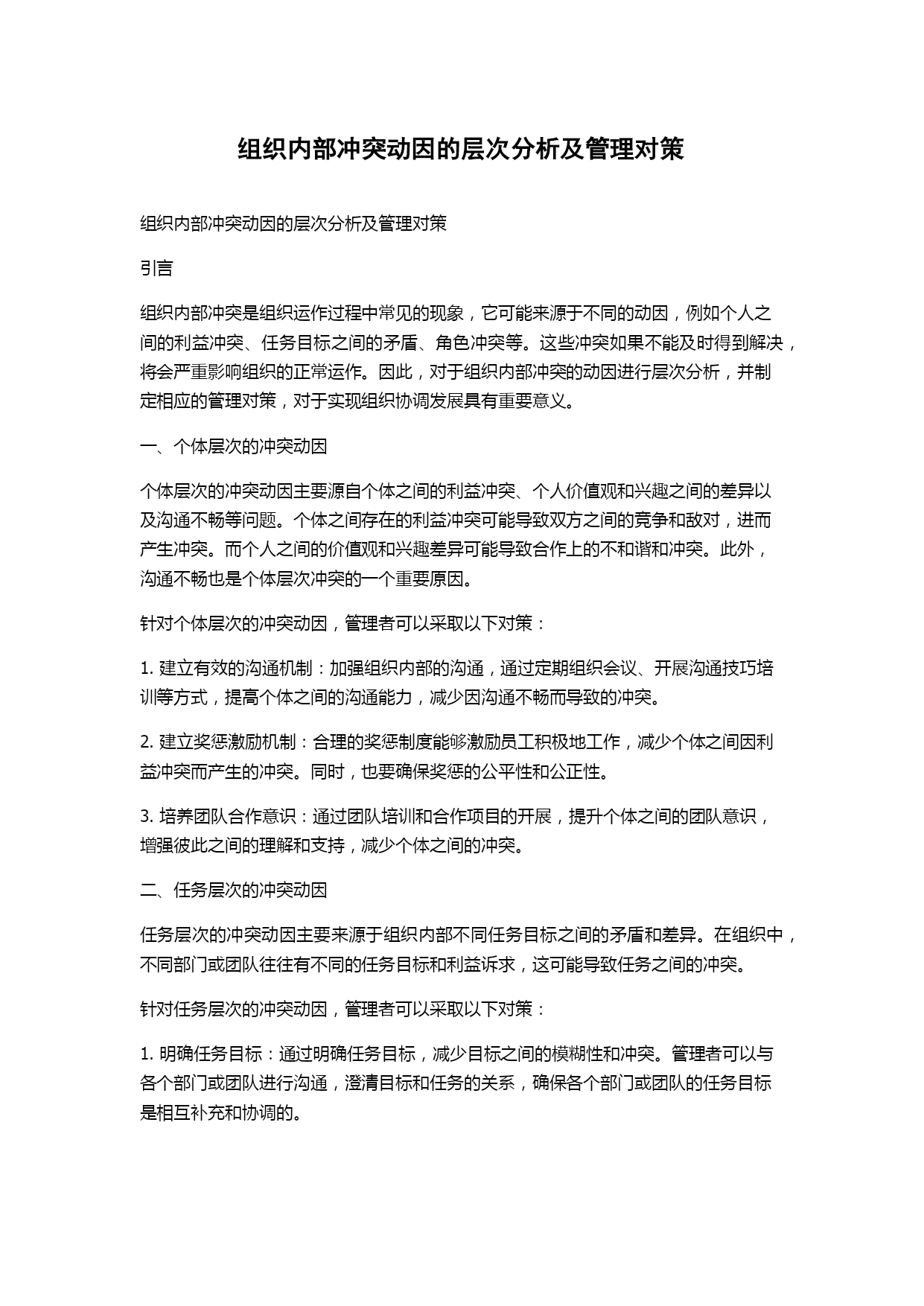 组织内部冲突动因的层次分析及管理对策

组织内部冲突动因的层次分析及管理对策

引言

组织内部冲突是组织运作过程中常见的现象，它可能来源于不同的动因，例如个人之间的利益冲突、任务目标之间的矛盾、角色冲突等。这些冲突如果不能及时得到解决，将会严重影响组织的正常运作。因此，对于组织内部冲突的动因进行层次分析，并制定相应的管理对策，对于实现组织协调发展具有重要意义。

一、个体层次的冲突动因

个体层次的冲突动因主要源自个体之间的利益冲突、个人价值观和兴趣之间的差异以及沟通不畅等问题。个体之间存在的利益冲突可能导致双方之间的竞争和敌对，进而产生冲突。而个人之间的价值观和兴趣差异可能导致合作上的不和谐和冲突。此外，沟通不畅也是个体层次冲突的一个重要原因。

针对个体层次的冲突动因，管理者可以采取以下对策：

1. 建立有效的沟通机制：加强组织内部的沟通，通过定期组织会议、开展沟通技巧培训等方式，提高个体之间的沟通能力，减少因沟通不畅而导致的冲突。

2. 建立奖惩激励机制：合理的奖惩制度能够激励员工积极地工作，减少个体之间因利益冲突而产生的冲突。同时，也要确保奖惩的公平性和公正性。

3. 培养团队合作意识：通过团队培训和合作项目的开展，提升个体之间的团队意识，增强彼此之间的理解和支持，减少个体之间的冲突。

二、任务层次的冲突动因

任务层次的冲突动因主要来源于组织内部不同任务目标之间的矛盾和差异。在组织中，不同部门或团队往往有不同的任务目标和利益诉求，这可能导致任务之间的冲突。

针对任务层次的冲突动因，管理者可以采取以下对策：

1. 明确任务目标：通过明确任务目标，减少目标之间的模糊性和冲突。管理者可以与各个部门或团队进行沟通，澄清目标和任务的关系，确保各个部门或团队的任务目标是相互补充和协调的。